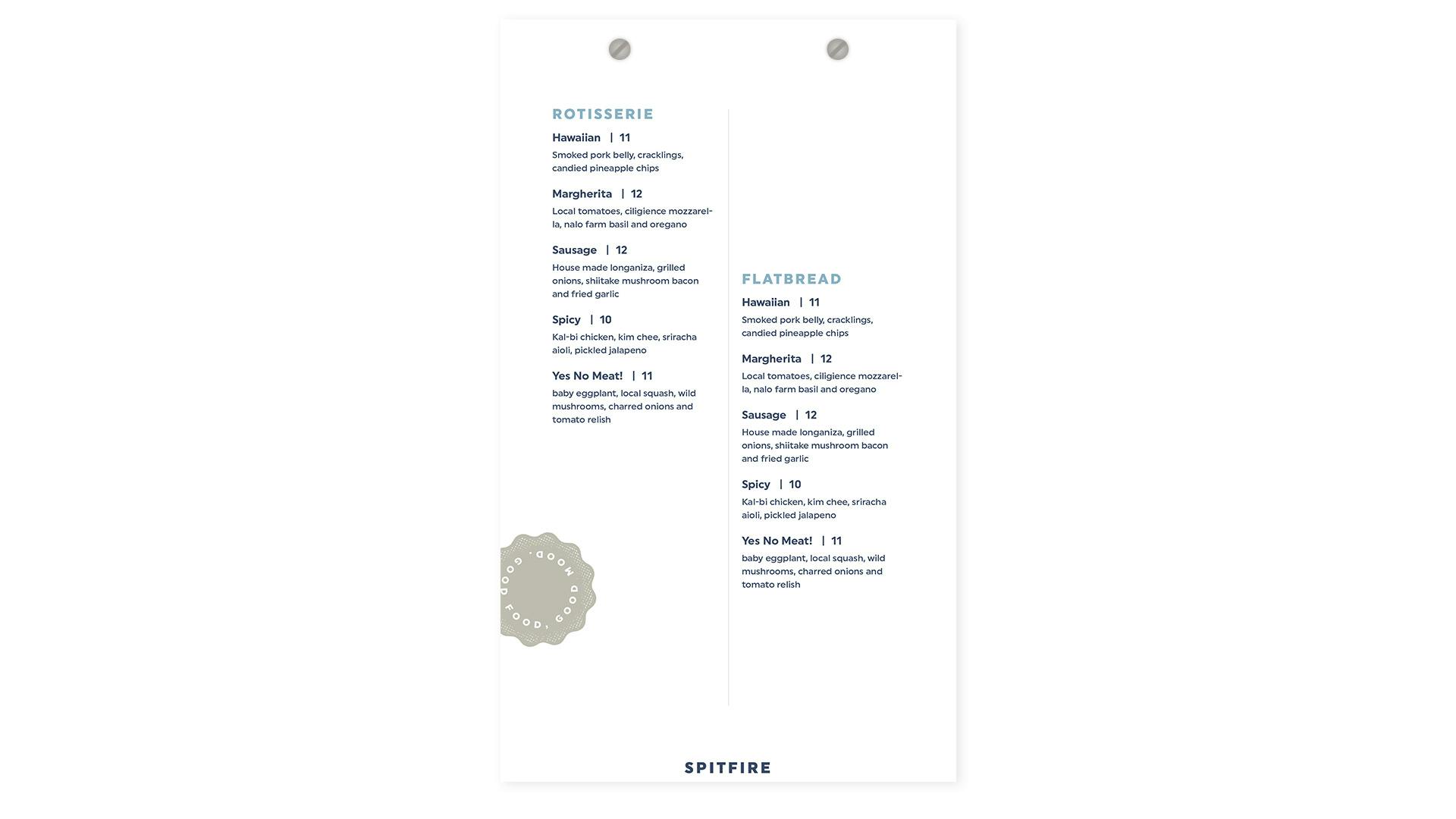 ROTISSERIE

Hawaiian | 11
Smoked pork belly, cracklings, candied pineapple chips

Margherita | 12
Local tomatoes, ciligience mozzarella, nalo farm basil and oregano

Sausage | 12
House made longaniza, grilled onions, shiitake mushroom bacon and fried garlic

Spicy | 10
Kal-bi chicken, kim chee, sriracha aioli, pickled jalapeno

Yes No Meat! | 11
baby eggplant, local squash, wild mushrooms, charred onions and tomato relish

GOOD FOOD, GOOD MOOD.

FLATBREAD

Hawaiian | 11
Smoked pork belly, cracklings, candied pineapple chips

Margherita | 12
Local tomatoes, ciligience mozzarella, nalo farm basil and oregano

Sausage | 12
House made longaniza, grilled onions, shiitake mushroom bacon and fried garlic

Spicy | 10
Kal-bi chicken, kim chee, sriracha aioli, pickled jalapeno

Yes No Meat! | 11
baby eggplant, local squash, wild mushrooms, charred onions and tomato relish

SPITFIRE